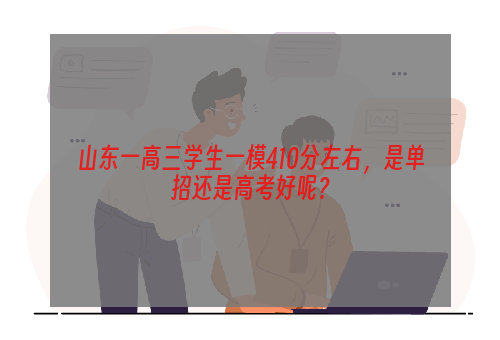 山东一高三学生一模410分左右，是单招还是高考好呢？